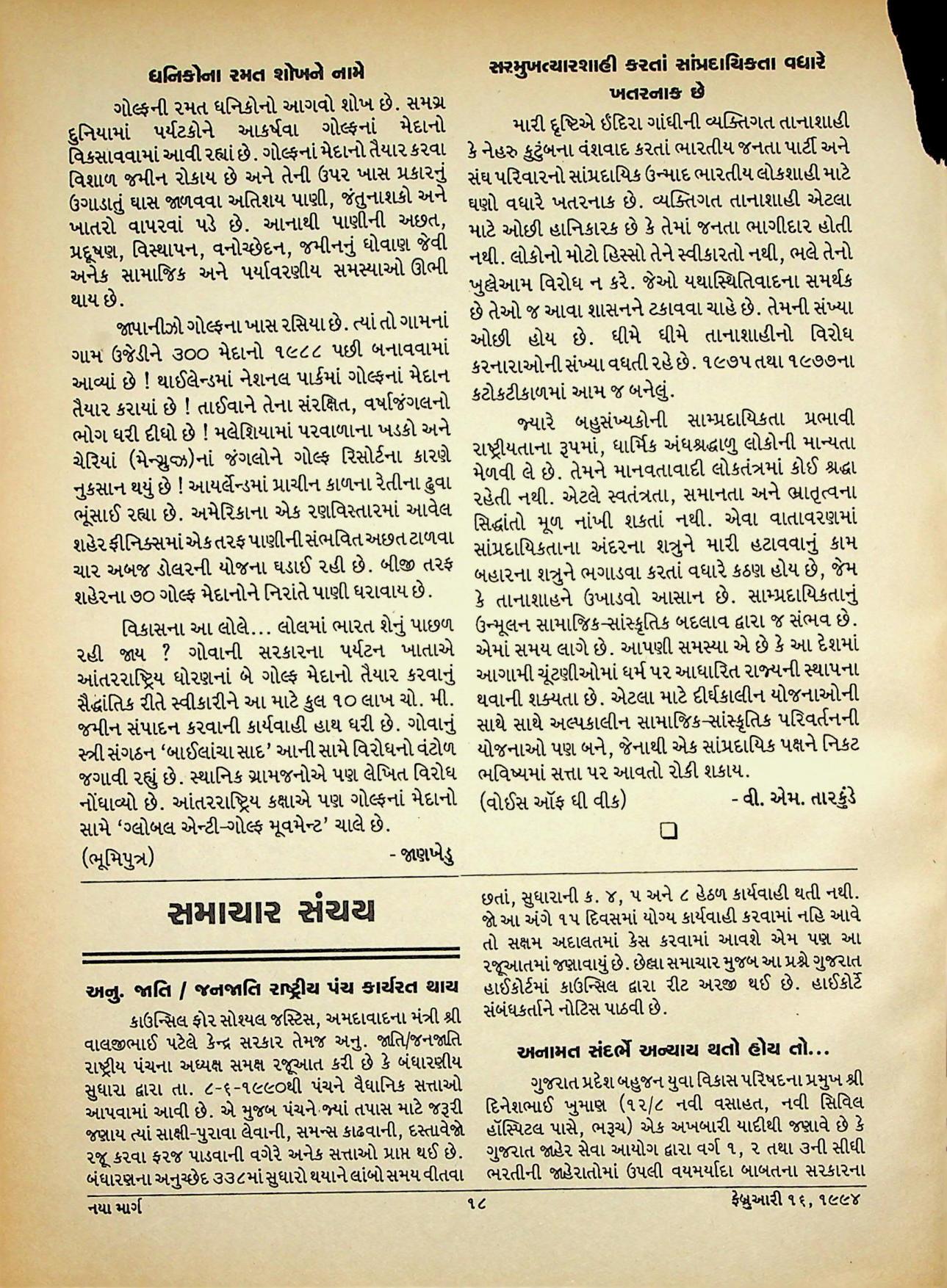 ધનિકોના રમત શોખને નામે

ગોલ્ફની રમત ધનિકોનો આગવો શોખ છે. સમગ્ર દુનિયામાં પર્યટકોને આકર્ષવા ગોલ્ફનાં મેદાનો વિકસાવવામાં આવી રહ્યાં છે. ગોલ્ફનાં મેદાનો તૈયાર કરવા વિશાળ જમીન રોકાય છે અને તેની ઉપર ખાસ પ્રકારનું ઉગાડાતું ઘાસ જાળવવા અતિશય પાણી, જંતુનાશકો અને ખાતરો વાપરવાં પડે છે. આનાથી પાણીની અછત, પ્રદૂષણ, વિસ્થાપન, વનોચ્છેદન, જમીનનું ધોવાણ જેવી અનેક સામાજિક અને પર્યાવરણીય સમસ્યાઓ ઊભી થાય છે.

જાપાનીઝો ગોલ્ફના ખાસ રસિયા છે. ત્યાં તો ગામનાં ગામ ઉજેડીને ૩૦૦ મેદાનો ૧૯૮૮ પછી બનાવવામાં આવ્યાં છે ! થાઈલેન્ડમાં નેશનલ પાર્કમાં ગોલ્ફનાં મેદાન તૈયાર કરાયાં છે ! તાઈવાને તેના સંરક્ષિત, વર્ષાજંગલનો ભોગ ધરી દીધો છે ! મલેશિયામાં પરવાળાના ખડકો અને ચેરિયાં (મેન્ગ્રુવ્ઝ)નાં જંગલોને ગોલ્ફ રિસોર્ટના કારણે નુકસાન થયું છે ! આયર્લેન્ડમાં પ્રાચીન કાળના રેતીના ઢુવા ભૂંસાઈ રહ્યા છે. અમેરિકાના એક રણવિસ્તારમાં આવેલ શહેર ફીનિક્સમાં એક તરફ પાણીની સંભવિત અછત ટાળવા ચાર અબજ ડોલરની યોજના ઘડાઈ રહી છે. બીજી તરફ શહેરના ૭૦ ગોલ્ફ મેદાનોને નિરાંતે પાણી ધરાવાય છે.

વિકાસના આ લોલે... લોલમાં ભારત શેનું પાછળ રહી જાય ? ગોવાની સરકારના પર્યટન ખાતાએ આંતરરાષ્ટ્રિય ધોરણનાં બે ગોલ્ફ મેદાનો તૈયાર કરવાનું સૈદ્ધાંતિક રીતે સ્વીકારીને આ માટે કુલ ૧૦ લાખ ચો. મી. જમીન સંપાદન કરવાની કાર્યવાહી હાથ ધરી છે. ગોવાનું સ્ત્રી સંગઠન 'બાઈલાંચા સાદ' આની સામે વિરોધનો વંટોળ જગાવી રહ્યું છે. સ્થાનિક ગ્રામજનોએ પણ લેખિત વિરોધ નોંધાવ્યો છે. આંતરરાષ્ટ્રિય કક્ષાએ પણ ગોલ્ફનાં મેદાનો સામે 'ગ્લોબલ એન્ટી-ગોલ્ફ મૂવમેન્ટ' ચાલે છે.

(ભૂમિપુત્ર) - જાણખેડુ

સરમુખત્યારશાહી કરતાં સાંપ્રદાયિકતા વધારે ખતરનાક છે

મારી દૃષ્ટિએ ઈંદિરા ગાંધીની વ્યક્તિગત તાનાશાહી કે નેહરુ કુટુંબના વંશવાદ કરતાં ભારતીય જનતા પાર્ટી અને સંઘ પરિવારનો સાંપ્રદાયિક ઉન્માદ ભારતીય લોકશાહી માટે ઘણો વધારે ખતરનાક છે. વ્યક્તિગત તાનાશાહી એટલા માટે ઓછી હાનિકારક છે કે તેમાં જનતા ભાગીદાર હોતી નથી. લોકોનો મોટો હિસ્સો તેને સ્વીકારતો નથી, ભલે તેનો ખુલ્લેઆમ વિરોધ ન કરે. જેઓ યથાસ્થિતિવાદના સમર્થક છે તેઓ જ આવા શાસનને ટકાવવા ચાહે છે. તેમની સંખ્યા ઓછી હોય છે. ધીમે ધીમે તાનાશાહીનો વિરોધ કરનારાઓની સંખ્યા વધતી રહે છે. ૧૯૭૫ તથા ૧૯૭૭ના કટોકટીકાળમાં આમ જ બનેલું.

જ્યારે બહુસંખ્યકોની સામ્પ્રદાયિકતા પ્રભાવી રાષ્ટ્રીયતાના રૂપમાં, ધાર્મિક અંધશ્રદ્ધાળુ લોકોની માન્યતા મેળવી લે છે. તેમને માનવતાવાદી લોકતંત્રમાં કોઈ શ્રદ્ધા રહેતી નથી. એટલે સ્વતંત્રતા, સમાનતા અને ભ્રાતૃત્વના સિદ્ધાંતો મૂળ નાંખી શકતાં નથી. એવા વાતાવરણમાં સાંપ્રદાયિકતાના અંદરના શત્રુને મારી હટાવવાનું કામ બહારના શત્રુને ભગાડવા કરતાં વધારે કઠણ હોય છે, જેમ કે તાનાશાહને ઉખાડવો આસાન છે. સામ્પ્રદાયિકતાનું ઉન્મૂલન સામાજિક-સાંસ્કૃતિક બદલાવ દ્વારા જ સંભવ છે. એમાં સમય લાગે છે. આપણી સમસ્યા એ છે કે આ દેશમાં આગામી ચૂંટણીઓમાં ધર્મ પર આધારિત રાજ્યની સ્થાપના થવાની શક્યતા છે. એટલા માટે દીર્ઘકાલીન યોજનાઓની સાથે સાથે અલ્પકાલીન સામાજિક-સાંસ્કૃતિક પરિવર્તનની યોજનાઓ પણ બને, જેનાથી એક સાંપ્રદાયિક પક્ષને નિકટ ભવિષ્યમાં સત્તા પર આવતો રોકી શકાય.

(વોઈસ ઑફ ધી વીક) - વી. એમ. તારકુંડે

સમાચાર સંચય

અનુ. જાતિ / જનજાતિ રાષ્ટ્રીય પંચ કાર્યરત થાય

કાઉન્સિલ ફોર સોશ્યલ જસ્ટિસ, અમદાવાદના મંત્રી શ્રી વાલજીભાઈ પટેલે કેન્દ્ર સરકાર તેમજ અનુ. જાતિ/જનજાતિ રાષ્ટ્રીય પંચના અધ્યક્ષ સમક્ષ રજૂઆત કરી છે કે બંધારણીય સુધારા દ્વારા તા. ૮-૬-૧૯૯૦થી પંચને વૈધાનિક સત્તાઓ આપવામાં આવી છે. એ મુજબ પંચને જ્યાં તપાસ માટે જરૂરી જણાય ત્યાં સાક્ષી-પુરાવા લેવાની, સમન્સ કાઢવાની, દસ્તાવેજો રજૂ કરવા ફરજ પાડવાની વગેરે અનેક સત્તાઓ પ્રાપ્ત થઈ છે. બંધારણના અનુચ્છેદ ૩૩૮માં સુધારો થયાને લાંબો સમય વીતવા છતાં, સુધારાની ક. ૪, ૫ અને ૮ હેઠળ કાર્યવાહી થતી નથી. જો આ અંગે ૧૫ દિવસમાં યોગ્ય કાર્યવાહી કરવામાં નહિ આવે તો સક્ષમ અદાલતમાં કેસ કરવામાં આવશે એમ પણ આ રજૂઆતમાં જણાવાયું છે. છેલ્લા સમાચાર મુજબ આ પ્રશ્ને ગુજરાત હાઈકોર્ટમાં કાઉન્સિલ દ્વારા રીટ અરજી થઈ છે. હાઈકોર્ટે સંબંધકર્તાને નોટિસ પાઠવી છે.

અનામત સંદર્ભે અન્યાય થતો હોય તો...

ગુજરાત પ્રદેશ બહુજન યુવા વિકાસ પરિષદના પ્રમુખ શ્રી દિનેશભાઈ ખુમાણ (૧૨/૮ નવી વસાહત, નવી સિવિલ હૉસ્પિટલ પાસે, ભરૂચ) એક અખબારી યાદીથી જણાવે છે કે ગુજરાત જાહેર સેવા આયોગ દ્વારા વર્ગ ૧, ૨ તથા ૩ની સીધી ભરતીની જાહેરાતોમાં ઉપલી વયમર્યાદા બાબતના સરકારના

નયા માર્ગ ૧૮ ફેબ્રુઆરી ૧૬, ૧૯૯૪